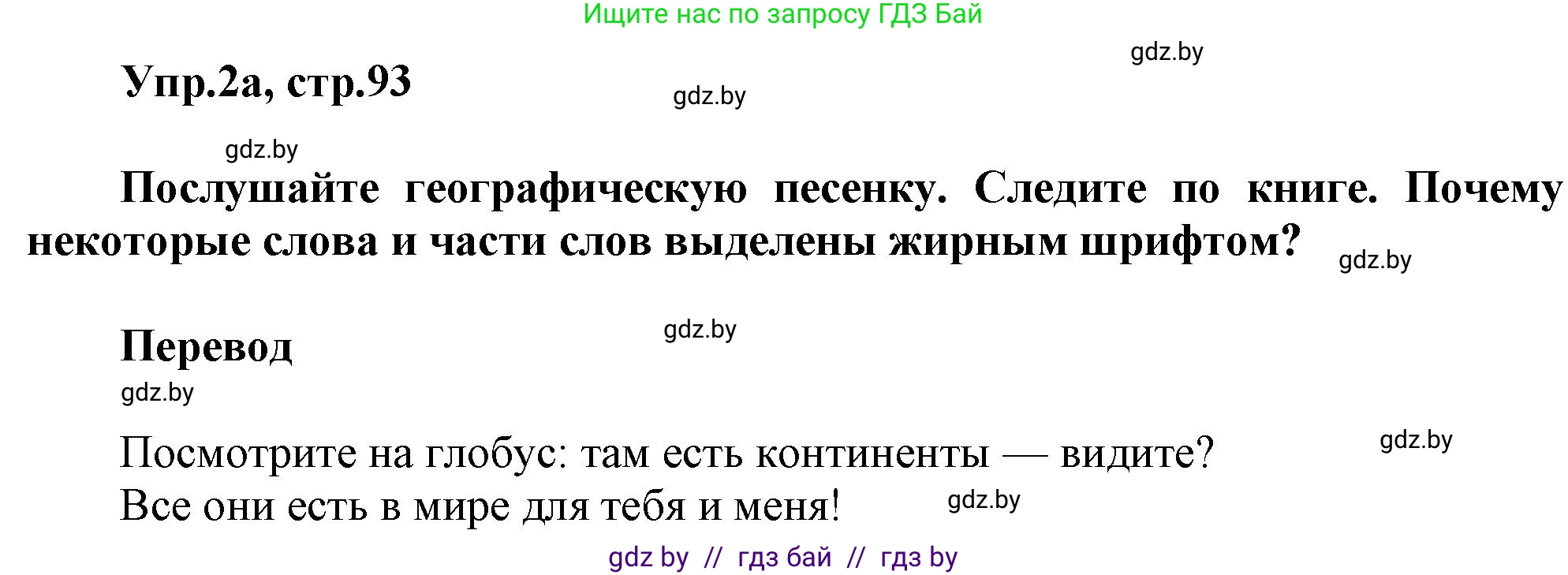 Ищите нас по запросу ГДЗ Бай

gdz.by

Упр.2а, стр.93

gdz.by

gdz.by

Послушайте географическую песенку. Следите по книге. Почему некоторые слова и части слов выделены жирным шрифтом?

gdz.by

Перевод

gdz.by

gdz.by

Посмотрите на глобус: там есть континенты — видите?

gdz.by

Все они есть в мире для тебя и меня!

gdz.by

gdz by // гдз бай // гдз by